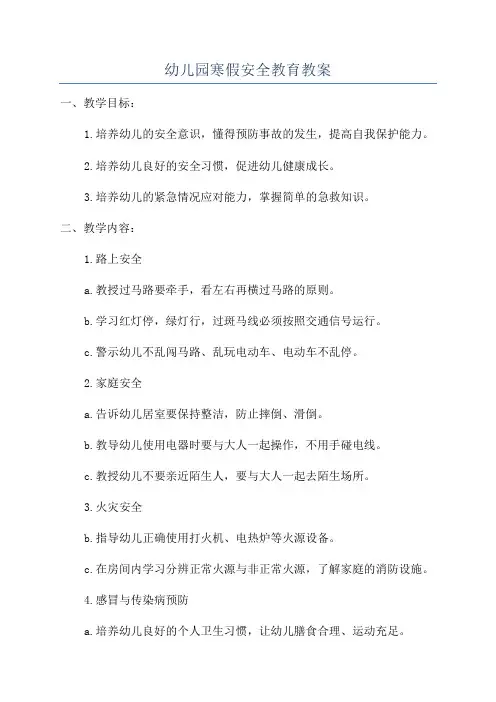 幼儿园寒假安全教育教案

一、教学目标：

1.培养幼儿的安全意识，懂得预防事故的发生，提高自我保护能力。

2.培养幼儿良好的安全习惯，促进幼儿健康成长。

3.培养幼儿的紧急情况应对能力，掌握简单的急救知识。

二、教学内容：

1.路上安全

a.教授过马路要牵手，看左右再横过马路的原则。

b.学习红灯停，绿灯行，过斑马线必须按照交通信号运行。

c.警示幼儿不乱闯马路、乱玩电动车、电动车不乱停。

2.家庭安全

a.告诉幼儿居室要保持整洁，防止摔倒、滑倒。

b.教导幼儿使用电器时要与大人一起操作，不用手碰电线。

c.教授幼儿不要亲近陌生人，要与大人一起去陌生场所。

3.火灾安全

b.指导幼儿正确使用打火机、电热炉等火源设备。

c.在房间内学习分辨正常火源与非正常火源，了解家庭的消防设施。

4.感冒与传染病预防

a.培养幼儿良好的个人卫生习惯，让幼儿膳食合理、运动充足。